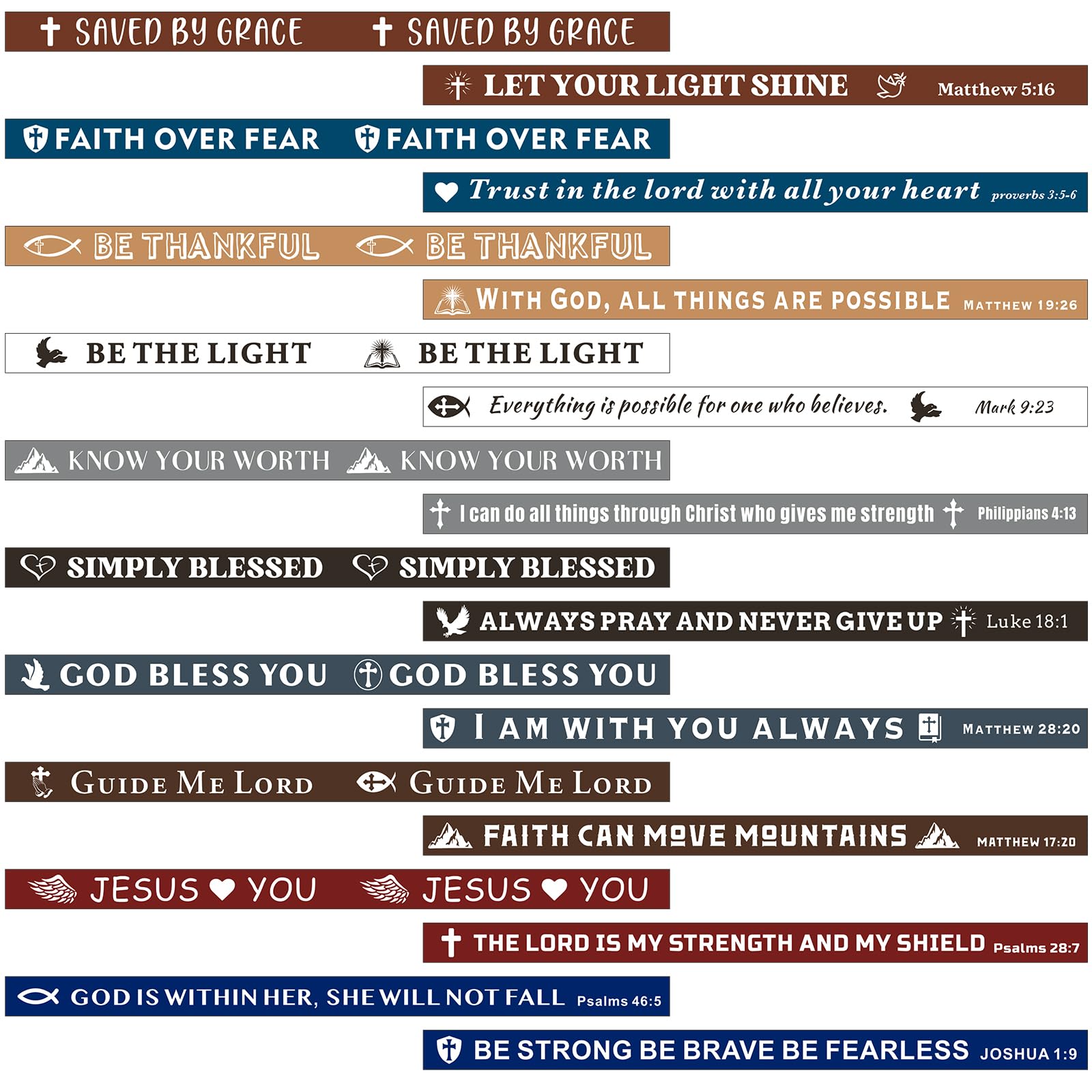 SAVED BY GRACE SAVED BY GRACE

LET YOUR LIGHT SHINE Matthew 5:16

FAITH OVER FEAR FAITH OVER FEAR

Trust in the lord with all your heart proverbs 3:5-6

BE THANKFUL BE THANKFUL

WITH GOD, ALL THINGS ARE POSSIBLE MATTHEW 19:26

BE THE LIGHT BE THE LIGHT

Everything is possible for one who believes. Mark 9:23

KNOW YOUR WORTH KNOW YOUR WORTH

I can do all things through Christ who gives me strength Philippians 4:13

SIMPLY BLESSED SIMPLY BLESSED

ALWAYS PRAY AND NEVER GIVE UP Luke 18:1

GOD BLESS YOU GOD BLESS YOU

I AM WITH YOU ALWAYS MATTHEW 28:20

GUIDE ME LORD GUIDE ME LORD

FAITH CAN MOVE MOUNTAINS MATTHEW 17:20

JESUS YOU JESUS YOU

THE LORD IS MY STRENGTH AND MY SHIELD Psalms 28:7

GOD IS WITHIN HER, SHE WILL NOT FALL Psalms 46:5

BE STRONG BE BRAVE BE FEARLESS JOSHUA 1:9